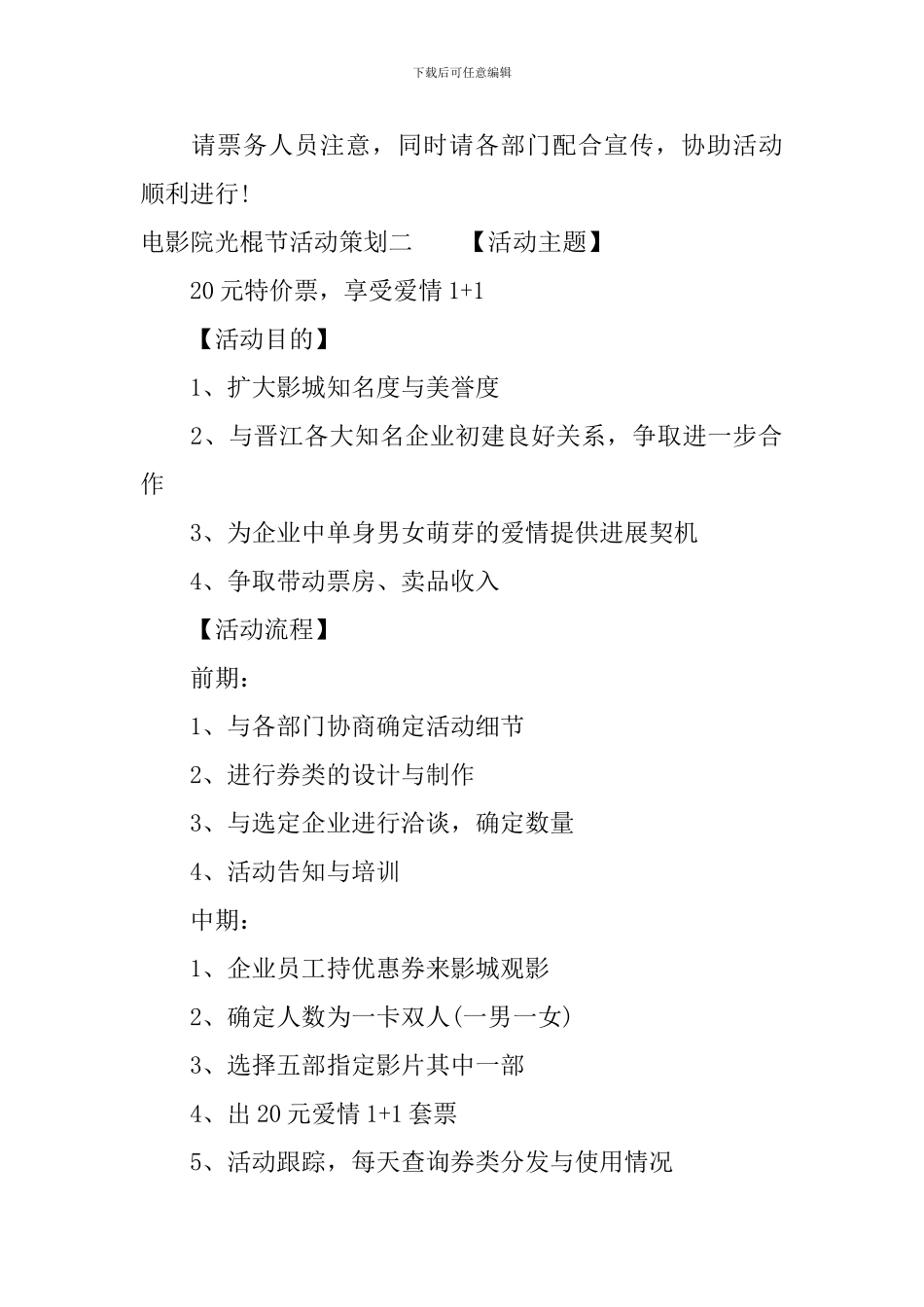 下载后可任意编辑

请票务人员注意，同时请各部门配合宣传，协助活动顺利进行!

电影院光棍节活动策划二　　【活动主题】

20元特价票，享受爱情1+1

【活动目的】

1、扩大影城知名度与美誉度

2、与晋江各大知名企业初建良好关系，争取进一步合作

3、为企业中单身男女萌芽的爱情提供进展契机

4、争取带动票房、卖品收入

【活动流程】

前期：

1、与各部门协商确定活动细节

2、进行券类的设计与制作

3、与选定企业进行洽谈，确定数量

4、活动告知与培训

中期：

1、企业员工持优惠券来影城观影

2、确定人数为一卡双人(一男一女)

3、选择五部指定影片其中一部

4、出20元爱情1+1套票

5、活动跟踪，每天查询券类分发与使用情况